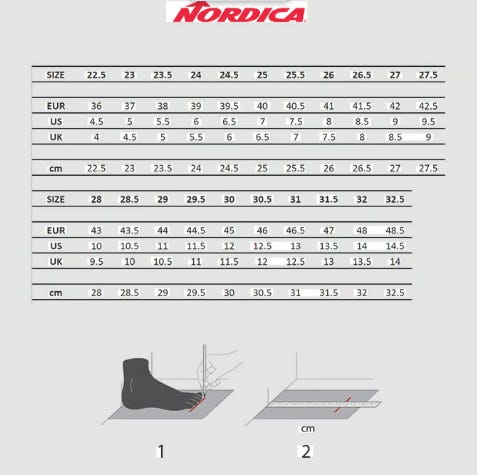 NORDICA

| SIZE | 22.5 | 23 | 23.5 | 24 | 24.5 | 25 | 25.5 | 26 | 26.5 | 27 | 27.5 |
|---|---|---|---|---|---|---|---|---|---|---|---|
| EUR | 36 | 37 | 38 | 39 | 39.5 | 40 | 40.5 | 41 | 41.5 | 42 | 42.5 |
| US | 4.5 | 5 | 5.5 | 6 | 6.5 | 7 | 7.5 | 8 | 8.5 | 9 | 9.5 |
| UK | 4 | 4.5 | 5 | 5.5 | 6 | 6.5 | 7 | 7.5 | 8 | 8.5 | 9 |
| cm | 22.5 | 23 | 23.5 | 24 | 24.5 | 25 | 25.5 | 26 | 26.5 | 27 | 27.5 |

| SIZE | 28 | 28.5 | 29 | 29.5 | 30 | 30.5 | 31 | 31.5 | 32 | 32.5 |
|---|---|---|---|---|---|---|---|---|---|---|
| EUR | 43 | 43.5 | 44 | 44.5 | 45 | 46 | 46.5 | 47 | 48 | 48.5 |
| US | 10 | 10.5 | 11 | 11.5 | 12 | 12.5 | 13 | 13.5 | 14 | 14.5 |
| UK | 9.5 | 10 | 10.5 | 11 | 11.5 | 12 | 12.5 | 13 | 13.5 | 14 |
| cm | 28 | 28.5 | 29 | 29.5 | 30 | 30.5 | 31 | 31.5 | 32 | 32.5 |

cm

1

2